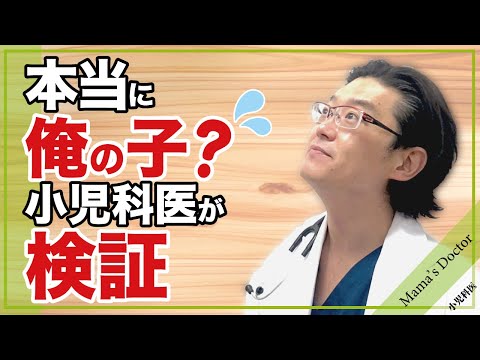 本当に
俺の子？
小児科医が
検証

Mama's Doctor
小児科医